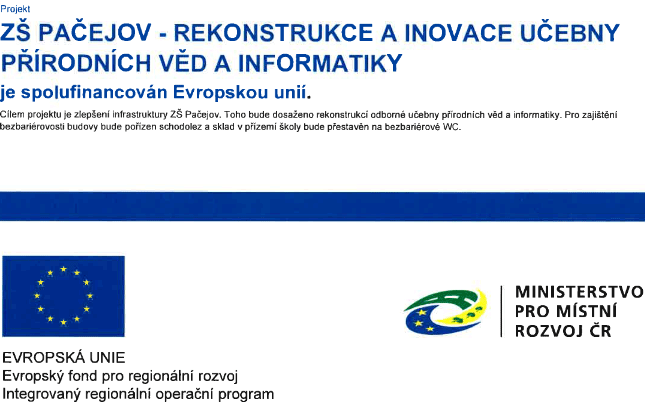 Projekt

ZŠ PAČEJOV - REKONSTRUKCE A INOVACE UČEBNY PŘÍRODNÍCH VĚD A INFORMATIKY

je spolufinancován Evropskou unií.

Cílem projektu je zlepšení infrastruktury ZŠ Pačejov. Toho bude dosaženo rekonstrukcí odborné učebny přírodních věd a informatiky. Pro zajištění bezbariérovosti budovy bude pořízen schodolez a sklad v přízemí školy bude přestavěn na bezbariérové WC.

EVROPSKÁ UNIE
Evropský fond pro regionální rozvoj
Integrovaný regionální operační program

MINISTERSTVO PRO MÍSTNÍ ROZVOJ ČR